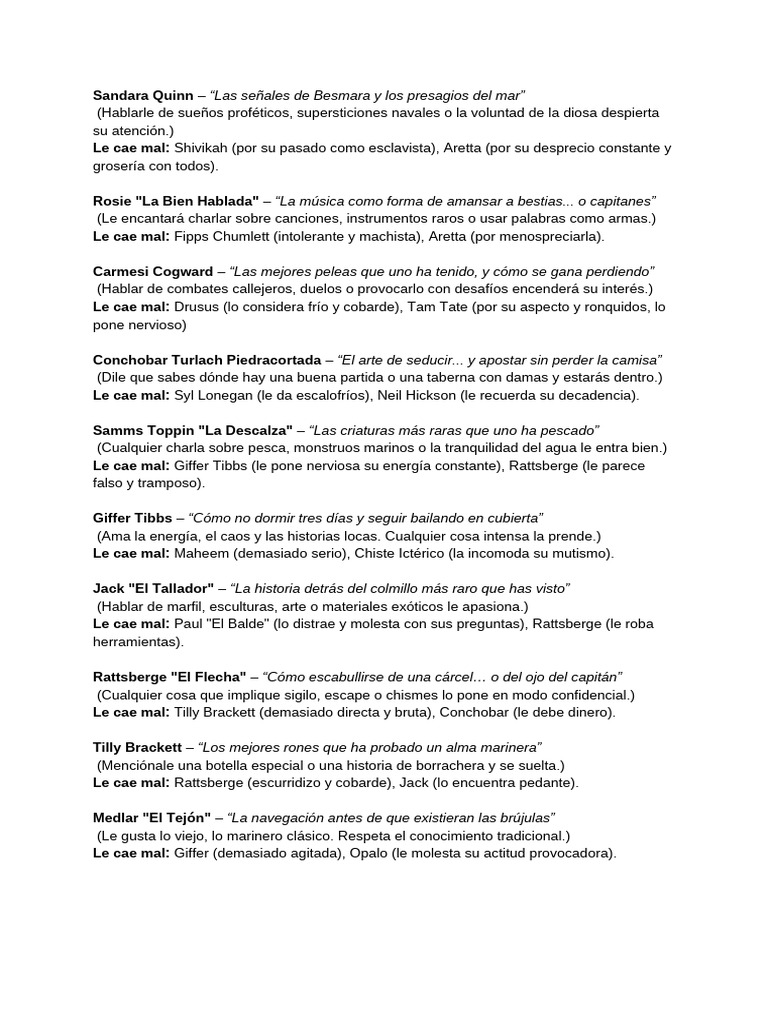 Sandara Quinn – “Las señales de Besmara y los presagios del mar”
(Hablarle de sueños proféticos, supersticiones navales o la voluntad de la diosa despierta su atención.)
Le cae mal: Shivikah (por su pasado como esclavista), Aretta (por su desprecio constante y grosería con todos).

Rosie "La Bien Hablada" – “La música como forma de amansar a bestias... o capitanes”
(Le encantará charlar sobre canciones, instrumentos raros o usar palabras como armas.)
Le cae mal: Fipps Chumlett (intolerante y machista), Aretta (por menospreciarla).

Carmesi Cogward – “Las mejores peleas que uno ha tenido, y cómo se gana perdiendo”
(Hablar de combates callejeros, duelos o provocarlo con desafíos encenderá su interés.)
Le cae mal: Drusus (lo considera frío y cobarde), Tam Tate (por su aspecto y ronquidos, lo pone nervioso)

Conchobar Turlach Piedracortada – “El arte de seducir... y apostar sin perder la camisa”
(Dile que sabes dónde hay una buena partida o una taberna con damas y estarás dentro.)
Le cae mal: Syl Lonegan (le da escalofríos), Neil Hickson (le recuerda su decadencia).

Samms Toppin "La Descalza" – “Las criaturas más raras que uno ha pescado”
(Cualquier charla sobre pesca, monstruos marinos o la tranquilidad del agua le entra bien.)
Le cae mal: Giffer Tibbs (le pone nerviosa su energía constante), Rattsberge (le parece falso y tramposo).

Giffer Tibbs – “Cómo no dormir tres días y seguir bailando en cubierta”
(Ama la energía, el caos y las historias locas. Cualquier cosa intensa la prende.)
Le cae mal: Maheem (demasiado serio), Chiste Ictérico (la incomoda su mutismo).

Jack "El Tallador" – “La historia detrás del colmillo más raro que has visto”
(Hablar de marfil, esculturas, arte o materiales exóticos le apasiona.)
Le cae mal: Paul "El Balde" (lo distrae y molesta con sus preguntas), Rattsberge (le roba herramientas).

Rattsberge "El Flecha" – “Cómo escabullirse de una cárcel… o del ojo del capitán”
(Cualquier cosa que implique sigilo, escape o chismes lo pone en modo confidencial.)
Le cae mal: Tilly Brackett (demasiado directa y bruta), Conchobar (le debe dinero).

Tilly Brackett – “Los mejores rones que ha probado un alma marinera”
(Menciónale una botella especial o una historia de borrachera y se suelta.)
Le cae mal: Rattsberge (escurridizo y cobarde), Jack (lo encuentra pedante).

Medlar "El Tejón" – “La navegación antes de que existieran las brújulas”
(Le gusta lo viejo, lo marinero clásico. Respeta el conocimiento tradicional.)
Le cae mal: Giffer (demasiado agitada), Opalo (le molesta su actitud provocadora).